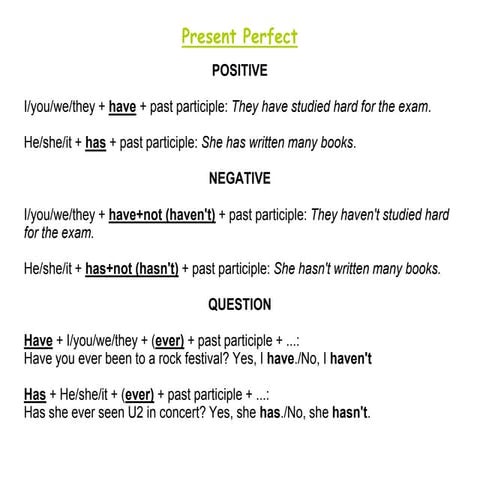 Present Perfect

POSITIVE

I/you/we/they + have + past participle: They have studied hard for the exam.

He/she/it + has + past participle: She has written many books.

NEGATIVE

I/you/we/they + have+not (haven't) + past participle: They haven't studied hard for the exam.

He/she/it + has+not (hasn't) + past participle: She hasn't written many books.

QUESTION

Have + I/you/we/they + (ever) + past participle + ...:
Have you ever been to a rock festival? Yes, I have./No, I haven't

Has + He/she/it + (ever) + past participle + ...:
Has she ever seen U2 in concert? Yes, she has./No, she hasn't.